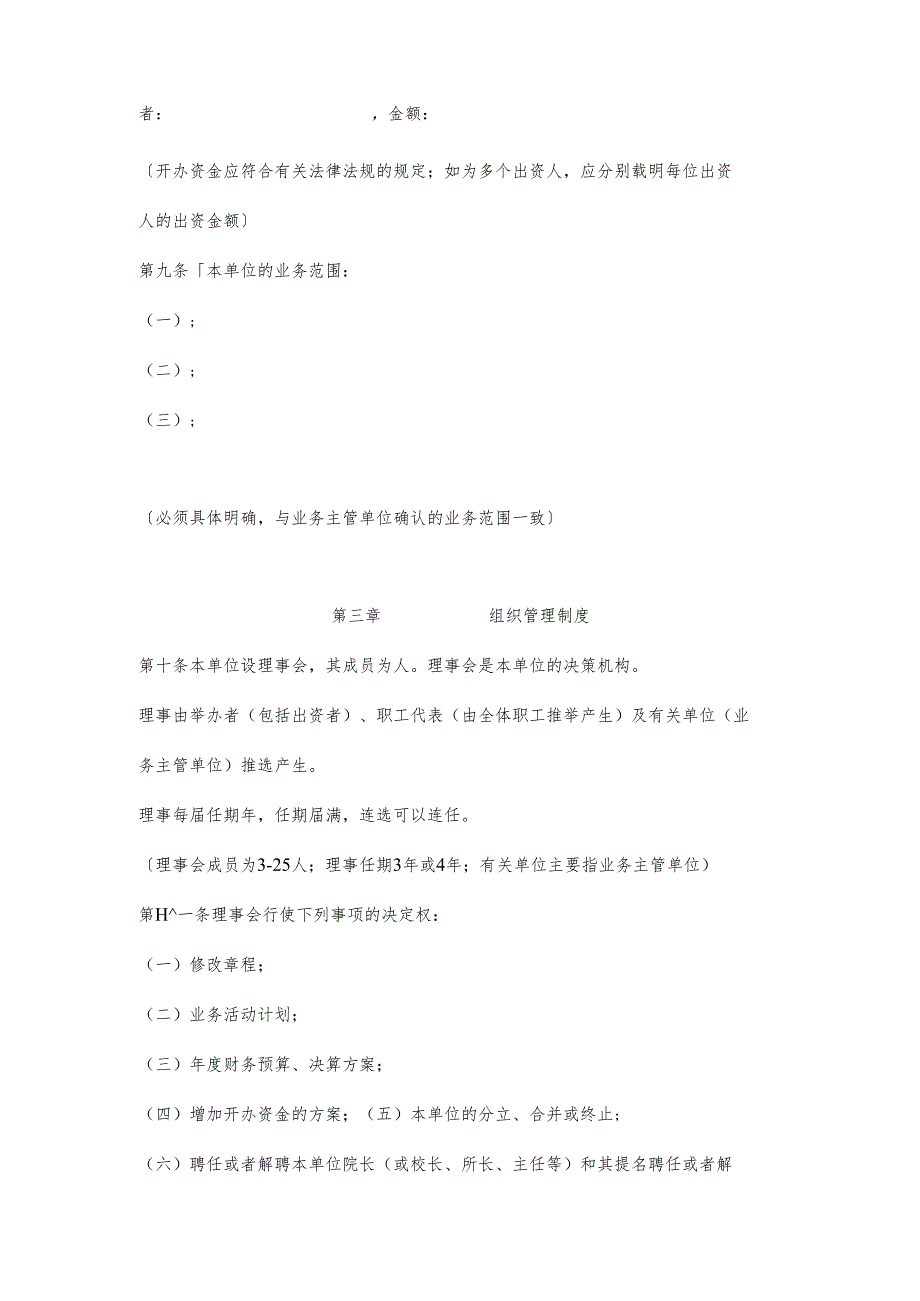 者：　　　　　　　　　　，金额：

〔开办资金应符合有关法律法规的规定；如为多个出资人，应分别载明每位出资人的出资金额〕

第九条「本单位的业务范围：

（一）；

（二）；

（三）；

〔必须具体明确，与业务主管单位确认的业务范围一致〕

第三章　　　　　组织管理制度

第十条本单位设理事会，其成员为人。理事会是本单位的决策机构。

理事由举办者（包括出资者）、职工代表（由全体职工推举产生）及有关单位（业务主管单位）推选产生。

理事每届任期年，任期届满，连选可以连任。

〔理事会成员为3-25人；理事任期3年或4年；有关单位主要指业务主管单位）

第H^一条理事会行使下列事项的决定权：

（一）修改章程；

（二）业务活动计划；

（三）年度财务预算、决算方案；

（四）增加开办资金的方案；（五）本单位的分立、合并或终止；

（六）聘任或者解聘本单位院长（或校长、所长、主任等）和其提名聘任或者解